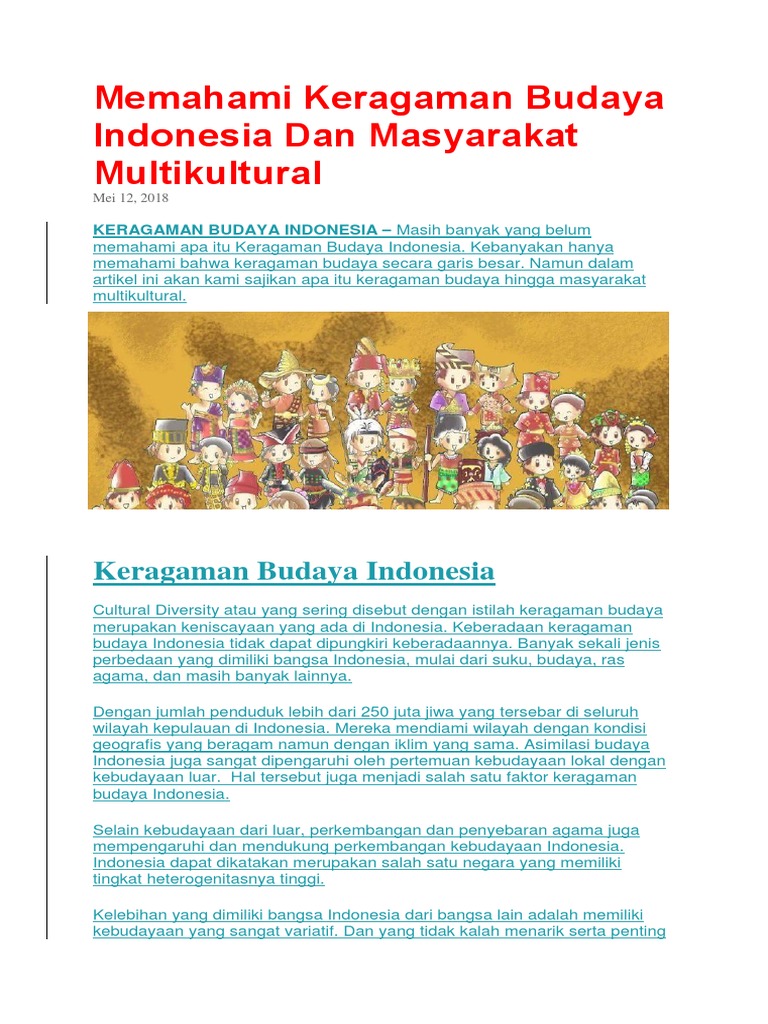 Memahami Keragaman Budaya Indonesia Dan Masyarakat Multikultural
Mei 12, 2018

KERAGAMAN BUDAYA INDONESIA – Masih banyak yang belum memahami apa itu Keragaman Budaya Indonesia. Kebanyakan hanya memahami bahwa keragaman budaya secara garis besar. Namun dalam artikel ini akan kami sajikan apa itu keragaman budaya hingga masyarakat multikultural.

Keragaman Budaya Indonesia

Cultural Diversity atau yang sering disebut dengan istilah keragaman budaya merupakan keniscayaan yang ada di Indonesia. Keberadaan keragaman budaya Indonesia tidak dapat dipungkiri keberadaannya. Banyak sekali jenis perbedaan yang dimiliki bangsa Indonesia, mulai dari suku, budaya, ras agama, dan masih banyak lainnya.

Dengan jumlah penduduk lebih dari 250 juta jiwa yang tersebar di seluruh wilayah kepulauan di Indonesia. Mereka mendiami wilayah dengan kondisi geografis yang beragam namun dengan iklim yang sama. Asimilasi budaya Indonesia juga sangat dipengaruhi oleh pertemuan kebudayaan lokal dengan kebudayaan luar. Hal tersebut juga menjadi salah satu faktor keragaman budaya Indonesia.

Selain kebudayaan dari luar, perkembangan dan penyebaran agama juga mempengaruhi dan mendukung perkembangan kebudayaan Indonesia. Indonesia dapat dikatakan merupakan salah satu negara yang memiliki tingkat heterogenitasnya tinggi.

Kelebihan yang dimiliki bangsa Indonesia dari bangsa lain adalah memiliki kebudayaan yang sangat variatif. Dan yang tidak kalah menarik serta penting